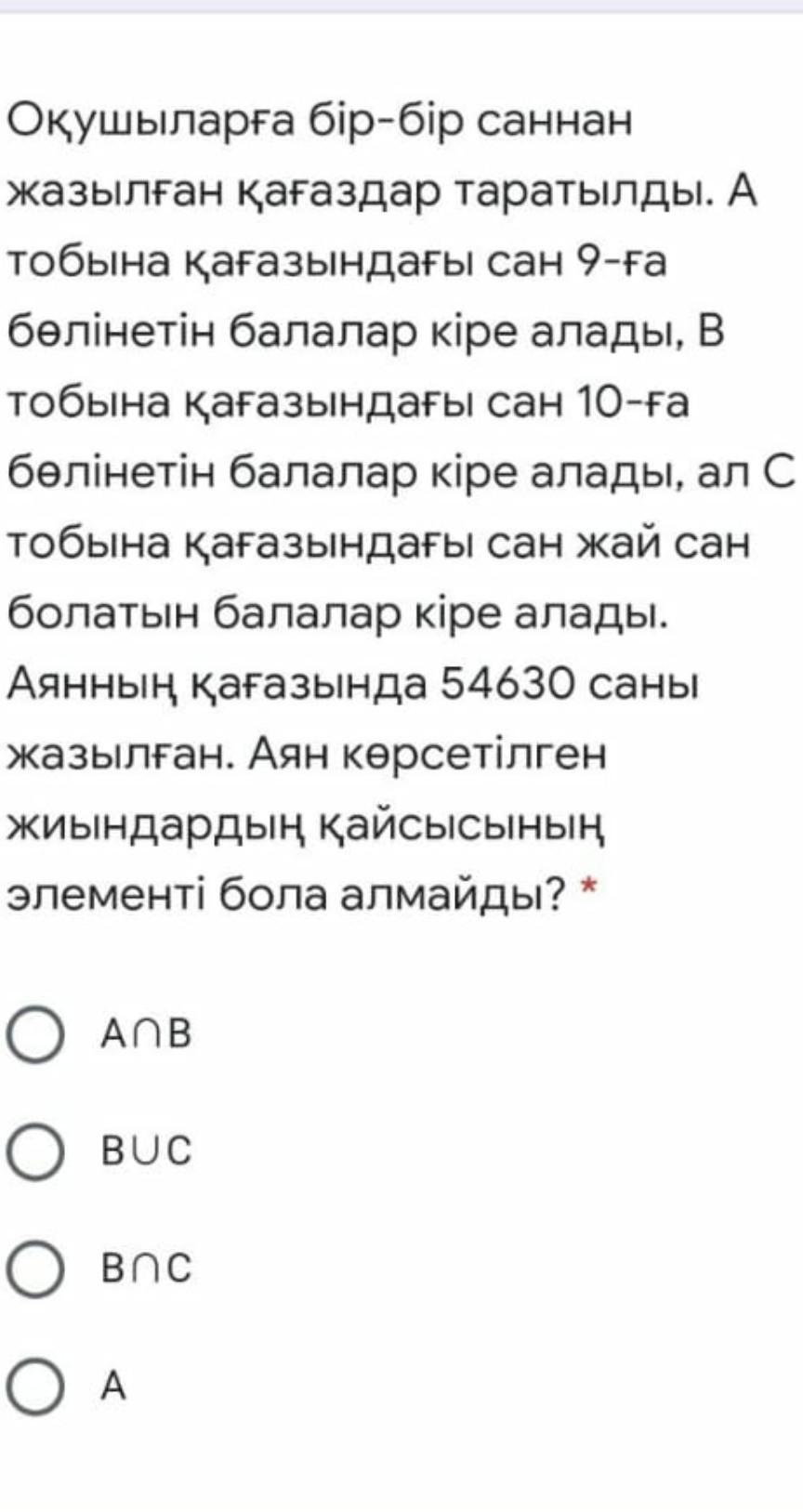 Оқушыларға бір-бір саннан жазылған қағаздар таратылды. А тобына қағазындағы сан 9-ға бөлінетін балалар кіре алады, В тобына қағазындағы сан 10-ға бөлінетін балалар кіре алады, ал С тобына қағазындағы сан жай сан болатын балалар кіре алады. Аянның қағазында 54630 саны жазылған. Аян көрсетілген жиындардың қайсысының элементі бола алмайды? *

$A \cap B$

$B \cup C$

$B \cap C$

A